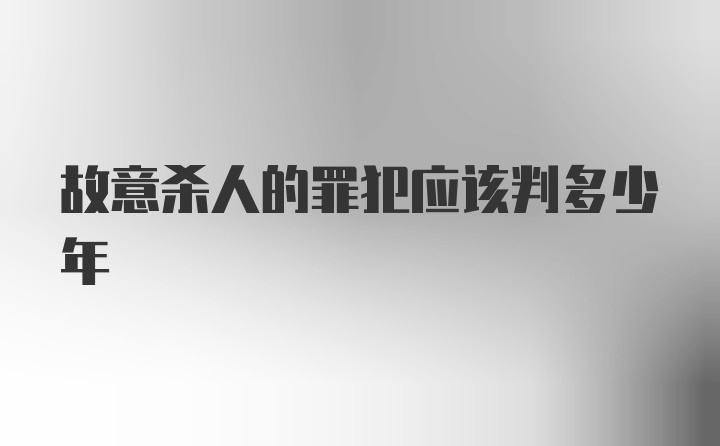 故意杀人的罪犯应该判多少年